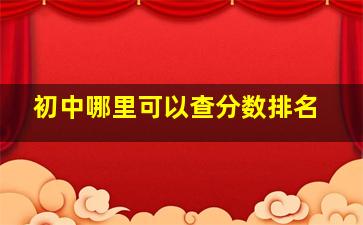 初中哪里可以查分数排名